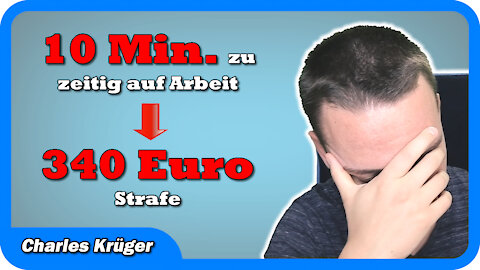 10 Min. zu zeitig auf Arbeit

340 Euro Strafe

Charles Krüger